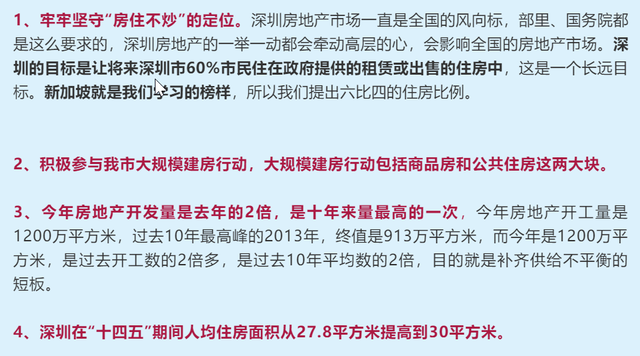 1、牢牢坚守“房住不炒”的定位。深圳房地产市场一直是全国的风向标，部里、国务院都是这么要求的，深圳房地产的一举一动都会牵动高层的心，会影响全国的房地产市场。深圳的目标是让将来深圳市60%市民住在政府提供的租赁或出售的住房中，这是一个长远目标。新加坡就是我们学习的榜样，所以我们提出六比四的住房比例。

2、积极参与我市大规模建房行动，大规模建房行动包括商品房和公共住房这两大块。

3、今年房地产开发量是去年的2倍，是十年来量最高的一次，今年房地产开工量是1200万平方米，过去10年最高峰的2013年，终值是913万平方米，而今年是1200万平方米，是过去开工数的2倍多，是过去10年平均数的2倍，目的就是补齐供给不平衡的短板。

4、深圳在“十四五”期间人均住房面积从27.8平方米提高到30平方米。